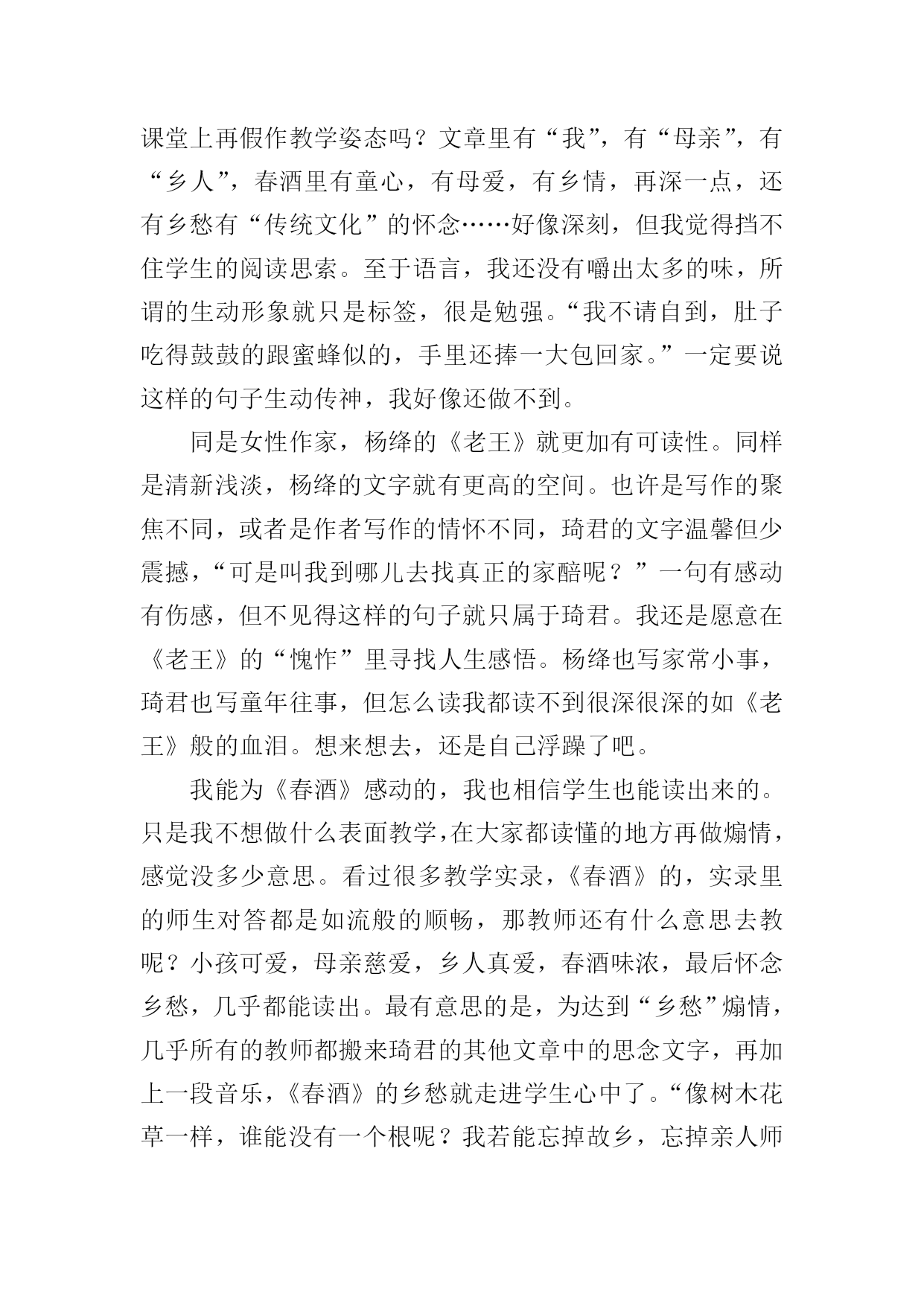 课堂上再假作教学姿态吗？文章里有“我”，有“母亲”，有“乡人”，春酒里有童心，有母爱，有乡情，再深一点，还有乡愁有“传统文化”的怀念……好像深刻，但我觉得挡不住学生的阅读思索。至于语言，我还没有嚼出太多的味，所谓的生动形象就只是标签，很是勉强。“我不请自到，肚子吃得鼓鼓的跟蜜蜂似的，手里还捧一大包回家。”一定要说这样的句子生动传神，我好像还做不到。

同是女性作家，杨绛的《老王》就更加有可读性。同样是清新浅淡，杨绛的文字就有更高的空间。也许是写作的聚焦不同，或者是作者写作的情怀不同，琦君的文字温馨但少震撼，“可是叫我到哪儿去找真正的家醅呢？”一句有感动有伤感，但不见得这样的句子就只属于琦君。我还是愿意在《老王》的“愧怍”里寻找人生感悟。杨绛也写家常小事，琦君也写童年往事，但怎么读我都读不到很深很深的如《老王》般的血泪。想来想去，还是自己浮躁了吧。

我能为《春酒》感动的，我也相信学生也能读出来的。只是我不想做什么表面教学，在大家都读懂的地方再做煽情，感觉没多少意思。看过很多教学实录，《春酒》的，实录里的师生对答都是如流般的顺畅，那教师还有什么意思去教呢？小孩可爱，母亲慈爱，乡人真爱，春酒味浓，最后怀念乡愁，几乎都能读出。最有意思的是，为达到“乡愁”煽情，几乎所有的教师都搬来琦君的其他文章中的思念文字，再加上一段音乐，《春酒》的乡愁就走进学生心中了。“像树木花草一样，谁能没有一个根呢？我若能忘掉故乡，忘掉亲人师